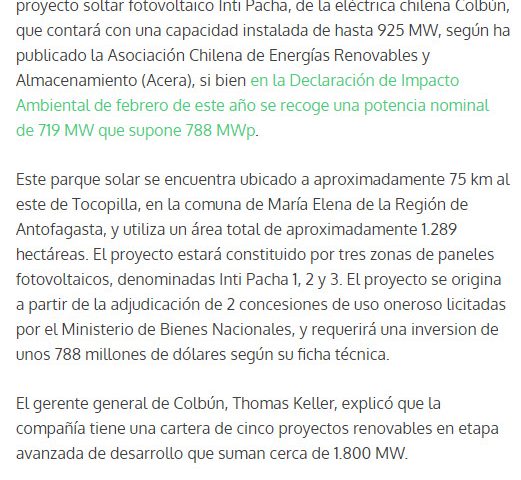 proyecto soltar fotovoltaico Inti Pacha, de la eléctrica chilena Colbún, que contará con una capacidad instalada de hasta 925 MW, según ha publicado la Asociación Chilena de Energías Renovables y Almacenamiento (Acera), si bien en la Declaración de Impacto Ambiental de febrero de este año se recoge una potencia nominal de 719 MW que supone 788 MWp.

Este parque solar se encuentra ubicado a aproximadamente 75 km al este de Tocopilla, en la comuna de María Elena de la Región de Antofagasta, y utiliza un área total de aproximadamente 1.289 hectáreas. El proyecto estará constituido por tres zonas de paneles fotovoltaicos, denominadas Inti Pacha 1, 2 y 3. El proyecto se origina a partir de la adjudicación de 2 concesiones de uso oneroso licitadas por el Ministerio de Bienes Nacionales, y requerirá una inversion de unos 788 millones de dólares según su ficha técnica.

El gerente general de Colbún, Thomas Keller, explicó que la compañía tiene una cartera de cinco proyectos renovables en etapa avanzada de desarrollo que suman cerca de 1.800 MW.